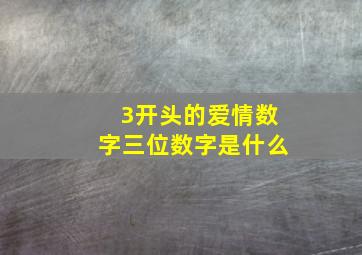 3开头的爱情数字三位数字是什么